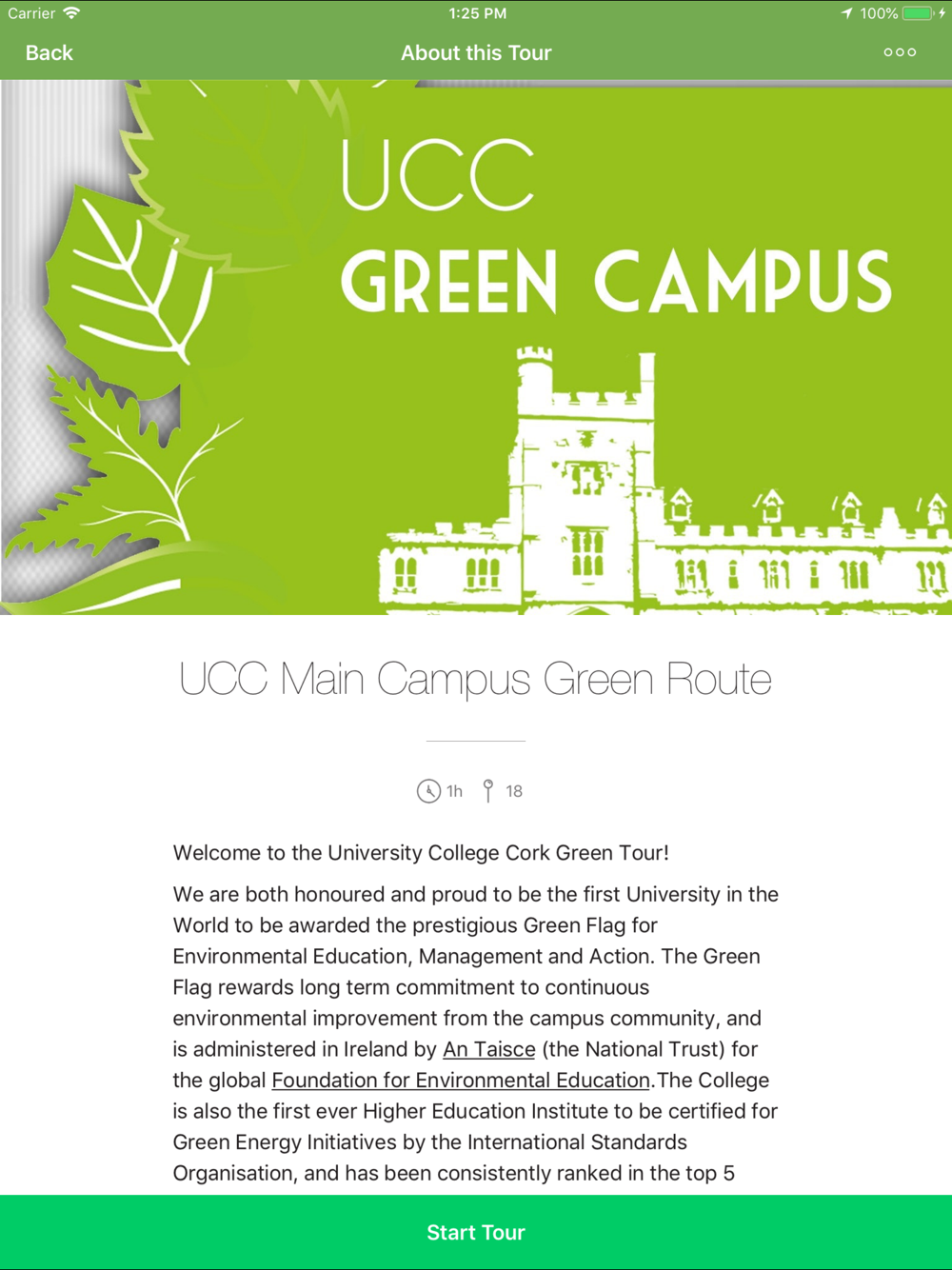 Carrier 1:25 PM 100%

Back About this Tour

UCC
GREEN CAMPUS

UCC Main Campus Green Route

1h 18

Welcome to the University College Cork Green Tour!

We are both honoured and proud to be the first University in the World to be awarded the prestigious Green Flag for Environmental Education, Management and Action. The Green Flag rewards long term commitment to continuous environmental improvement from the campus community, and is administered in Ireland by An Taisce (the National Trust) for the global Foundation for Environmental Education.The College is also the first ever Higher Education Institute to be certified for Green Energy Initiatives by the International Standards Organisation, and has been consistently ranked in the top 5

Start Tour